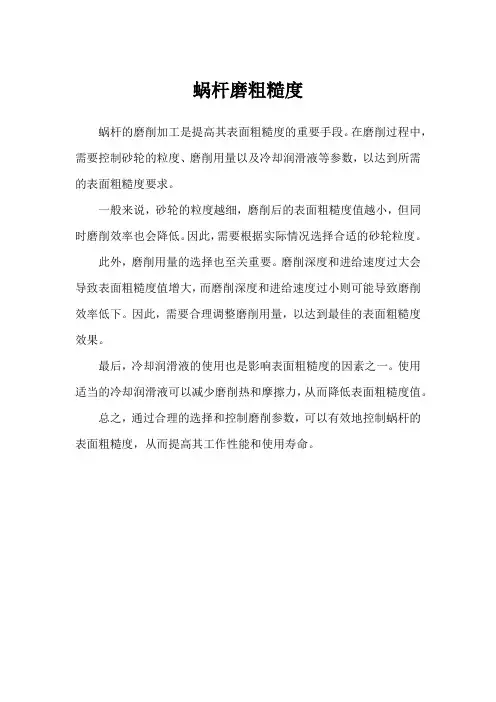 蜗杆磨粗糙度

蜗杆的磨削加工是提高其表面粗糙度的重要手段。在磨削过程中，需要控制砂轮的粒度、磨削用量以及冷却润滑液等参数，以达到所需的表面粗糙度要求。

一般来说，砂轮的粒度越细，磨削后的表面粗糙度值越小，但同时磨削效率也会降低。因此，需要根据实际情况选择合适的砂轮粒度。

此外，磨削用量的选择也至关重要。磨削深度和进给速度过大会导致表面粗糙度值增大，而磨削深度和进给速度过小则可能导致磨削效率低下。因此，需要合理调整磨削用量，以达到最佳的表面粗糙度效果。

最后，冷却润滑液的使用也是影响表面粗糙度的因素之一。使用适当的冷却润滑液可以减少磨削热和摩擦力，从而降低表面粗糙度值。

总之，通过合理的选择和控制磨削参数，可以有效地控制蜗杆的表面粗糙度，从而提高其工作性能和使用寿命。